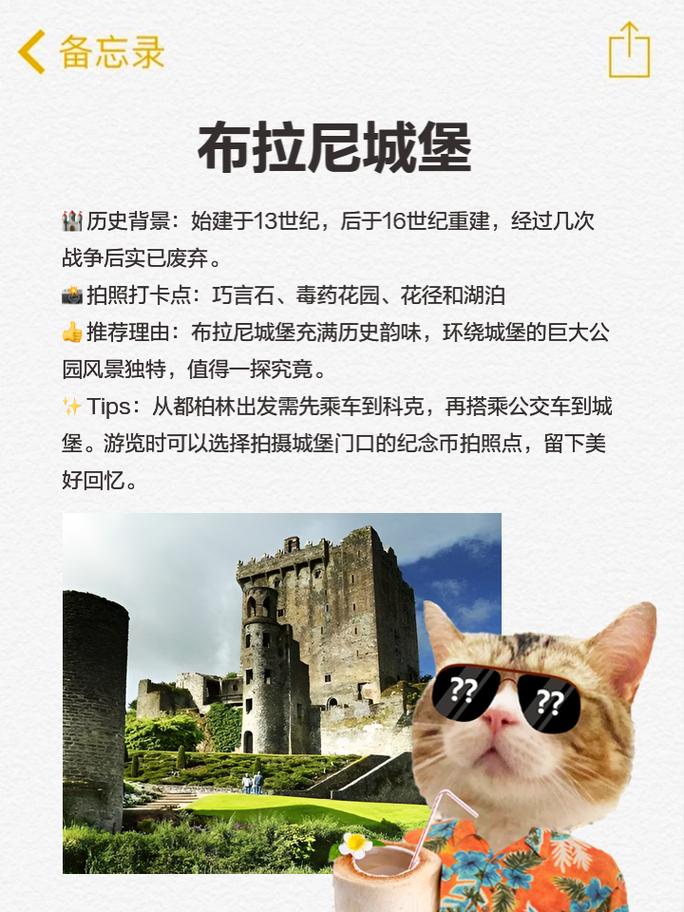 备忘录

布拉尼城堡

🏰历史背景：始建于13世纪，后于16世纪重建，经过几次战争后实已废弃。
📸拍照打卡点：巧言石、毒药花园、花径和湖泊
👍推荐理由：布拉尼城堡充满历史韵味，环绕城堡的巨大公园风景独特，值得一探究竟。
✨Tips：从都柏林出发需先乘车到科克，再搭乘公交车到城堡。游览时可以选择拍摄城堡门口的纪念币拍照点，留下美好回忆。

?? ??